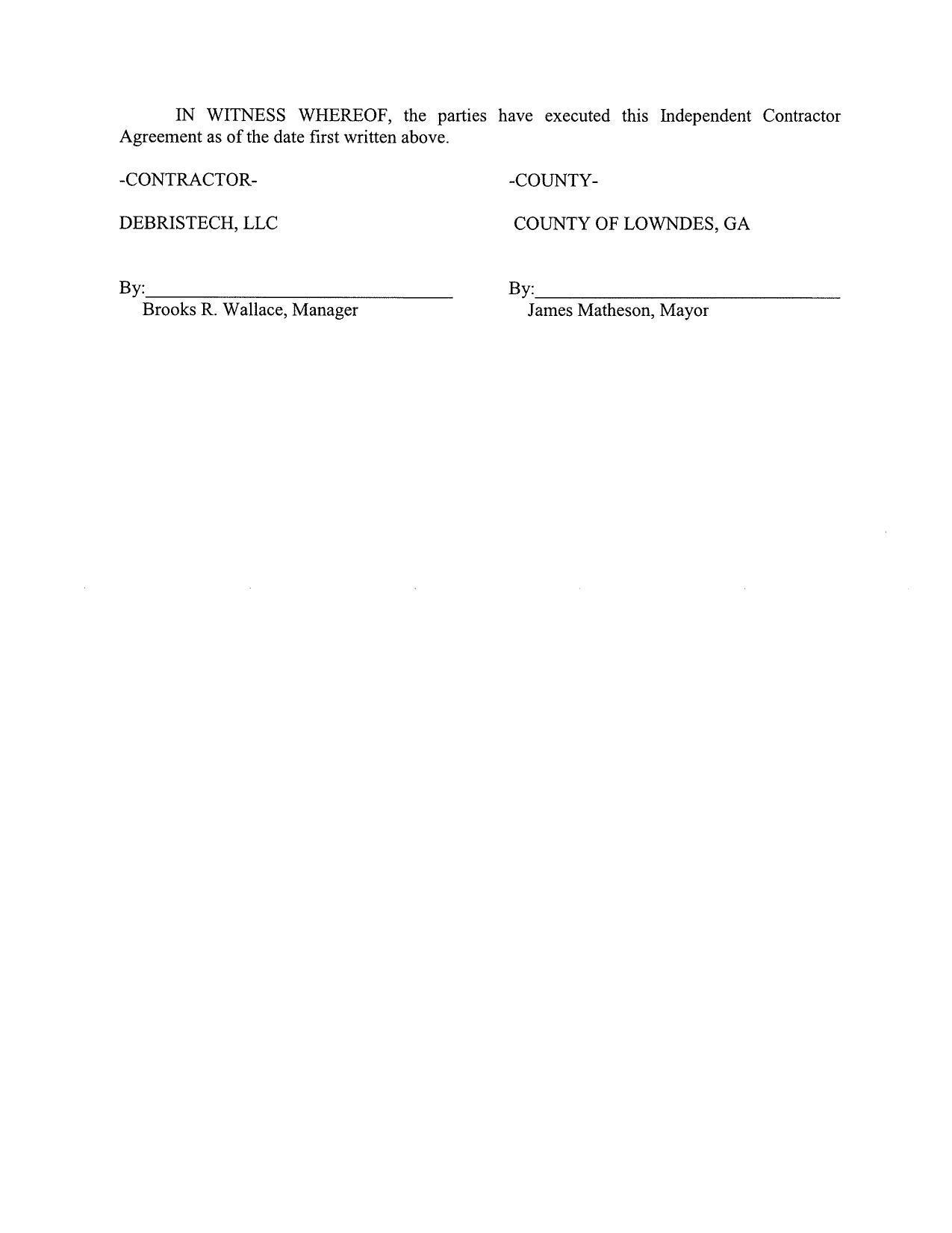 IN WITNESS WHEREOF, the parties have executed this Independent Contractor Agreement as of the date first written above.

-CONTRACTOR-

DEBRISTECH, LLC

By:____
Brooks R. Wallace, Manager

-COUNTY-

COUNTY OF LOWNDES, GA

By:____
James Matheson, Mayor